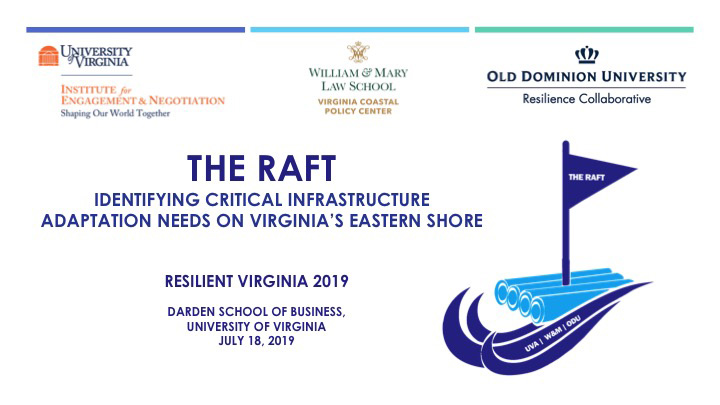 UNIVERSITY of VIRGINIA

INSTITUTE for ENGAGEMENT & NEGOTIATION
Shaping Our World Together

WILLIAM & MARY
LAW SCHOOL
VIRGINIA COASTAL
POLICY CENTER

OLD DOMINION UNIVERSITY
Resilience Collaborative

THE RAFT
IDENTIFYING CRITICAL INFRASTRUCTURE
ADAPTATION NEEDS ON VIRGINIA'S EASTERN SHORE

RESILIENT VIRGINIA 2019

DARDEN SCHOOL OF BUSINESS,
UNIVERSITY OF VIRGINIA
JULY 18, 2019

THE RAFT

UVA | W&M | ODU